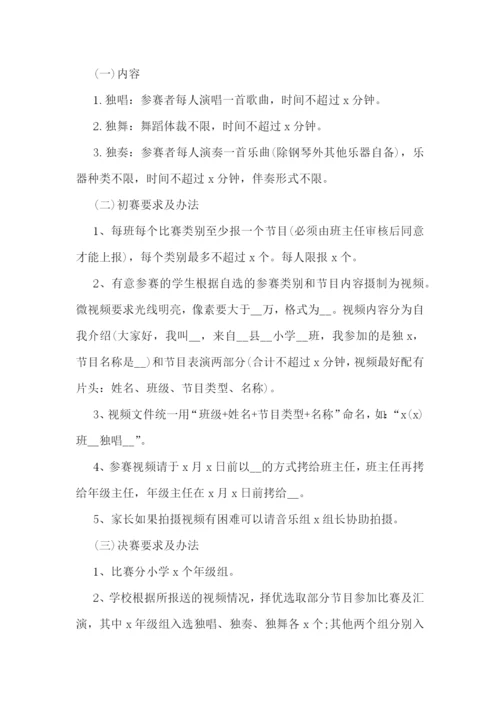 (一)内容

1. 独唱：参赛者每人演唱一首歌曲，时间不超过 x 分钟。

2. 独舞：舞蹈体裁不限，时间不超过 x 分钟。

3. 独奏：参赛者每人演奏一首乐曲(除钢琴外其他乐器自备)，乐器种类不限，时间不超过 x 分钟，伴奏形式不限。

(二)初赛要求及办法

1、每班每个比赛类别至少报一个节目(必须由班主任审核后同意才能上报)，每个类别最多不超过 x 个。每人限报 x 个。

2、有意参赛的学生根据自选的参赛类别和节目内容摄制为视频。微视频要求光线明亮，像素要大于__万，格式为__。视频内容分为自我介绍(大家好，我叫__，来自__县__小学__班，我参加的是独 x，节目名称是__)和节目表演两部分(合计不超过 x 分钟，视频最好配有片头：姓名、班级、节目类型、名称)。

3、视频文件统一用“班级+姓名+节目类型+名称”命名，如：“x(x)班__独唱__”。

4、参赛视频请于 x 月 x 日前以__的方式拷给班主任，班主任再拷给年级主任，年级主任在 x 月 x 日前拷给__。

5、家长如果拍摄视频有困难可以请音乐组 x 组长协助拍摄。

(三)决赛要求及办法

1、比赛分小学 x 个年级组。

2、学校根据所报送的视频情况，择优选取部分节目参加比赛及汇演，其中 x 年级组入选独唱、独奏、独舞各 x 个;其他两个组分别入